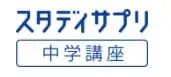 スタディサプリ
中学講座